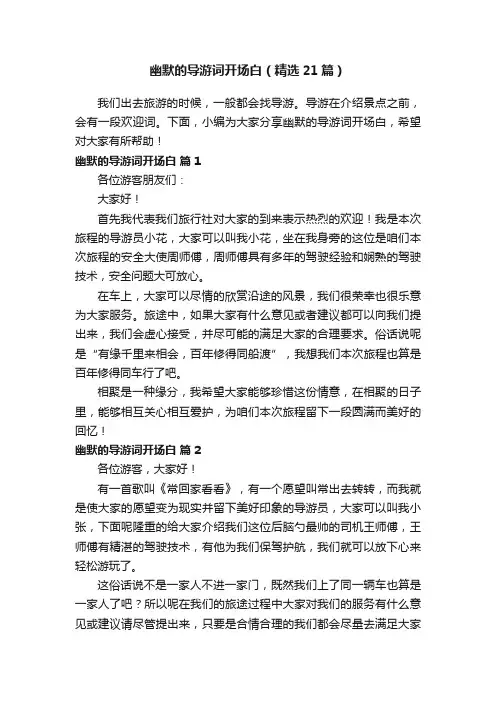 幽默的导游词开场白（精选21篇）

我们出去旅游的时候，一般都会找导游。导游在介绍景点之前，会有一段欢迎词。下面，小编为大家分享幽默的导游词开场白，希望对大家有所帮助！

幽默的导游词开场白 篇1

各位游客朋友们：

大家好！

首先我代表我们旅行社对大家的到来表示热烈的欢迎！我是本次旅程的导游员小花，大家可以叫我小花，坐在我身旁的这位是咱们本次旅程的安全大使周师傅，周师傅具有多年的驾驶经验和娴熟的驾驶技术，安全问题大可放心。

在车上，大家可以尽情的欣赏沿途的风景，我们很荣幸也很乐意为大家服务。旅途中，如果大家有什么意见或者建议都可以向我们提出来，我们会虚心接受，并尽可能的满足大家的合理要求。俗话说呢是“有缘千里来相会，百年修得同船渡”，我想我们本次旅程也算是百年修得同车行了吧。

相聚是一种缘分，我希望大家能够珍惜这份情意，在相聚的日子里，能够相互关心相互爱护，为咱们本次旅程留下一段圆满而美好的回忆！

幽默的导游词开场白 篇2

各位游客，大家好！

有一首歌叫《常回家看看》，有一个愿望叫常出去转转，而我就是使大家的愿望变为现实并留下美好印象的导游员，大家可以叫我小张，下面呢隆重的给大家介绍我们这位后脑勺最帅的司机王师傅，王师傅有精湛的驾驶技术，有他为我们保驾护航，我们就可以放下心来轻松游玩了。

这俗话说不是一家人不进一家门，既然我们上了同一辆车也算是一家人了吧？所以呢在我们的旅途过程中大家对我们的服务有什么意见或建议请尽管提出来，只要是合情合理的我们都会尽量去满足大家